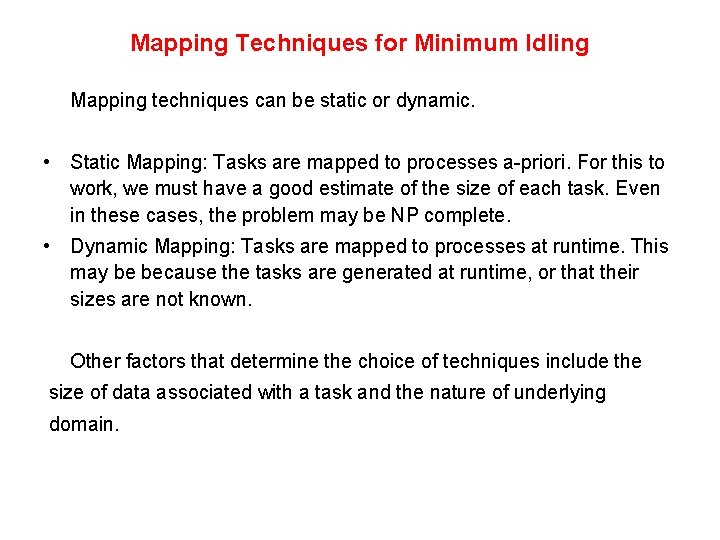 Mapping Techniques for Minimum Idling

Mapping techniques can be static or dynamic.

• Static Mapping: Tasks are mapped to processes a-priori. For this to work, we must have a good estimate of the size of each task. Even in these cases, the problem may be NP complete.
• Dynamic Mapping: Tasks are mapped to processes at runtime. This may be because the tasks are generated at runtime, or that their sizes are not known.

Other factors that determine the choice of techniques include the size of data associated with a task and the nature of underlying domain.